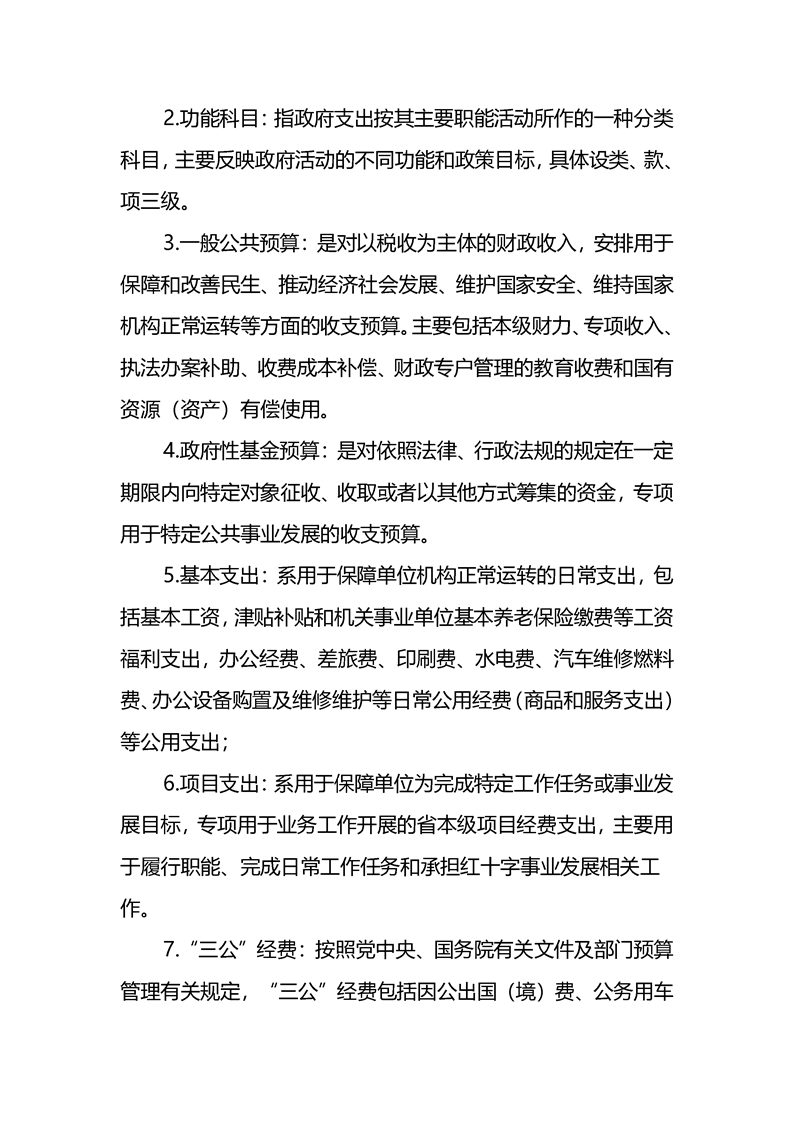 2.功能科目：指政府支出按其主要职能活动所作的一种分类科目，主要反映政府活动的不同功能和政策目标，具体设类、款、项三级。

3.一般公共预算：是对以税收为主体的财政收入，安排用于保障和改善民生、推动经济社会发展、维护国家安全、维持国家机构正常运转等方面的收支预算。主要包括本级财力、专项收入、执法办案补助、收费成本补偿、财政专户管理的教育收费和国有资源（资产）有偿使用。

4.政府性基金预算：是对依照法律、行政法规的规定在一定期限内向特定对象征收、收取或者以其他方式筹集的资金，专项用于特定公共事业发展的收支预算。

5.基本支出：系用于保障单位机构正常运转的日常支出，包括基本工资，津贴补贴和机关事业单位基本养老保险缴费等工资福利支出，办公经费、差旅费、印刷费、水电费、汽车维修燃料费、办公设备购置及维修维护等日常公用经费（商品和服务支出）等公用支出；

6.项目支出：系用于保障单位为完成特定工作任务或事业发展目标，专项用于业务工作开展的省本级项目经费支出，主要用于履行职能、完成日常工作任务和承担红十字事业发展相关工作。

7.“三公”经费：按照党中央、国务院有关文件及部门预算管理有关规定，“三公”经费包括因公出国（境）费、公务用车